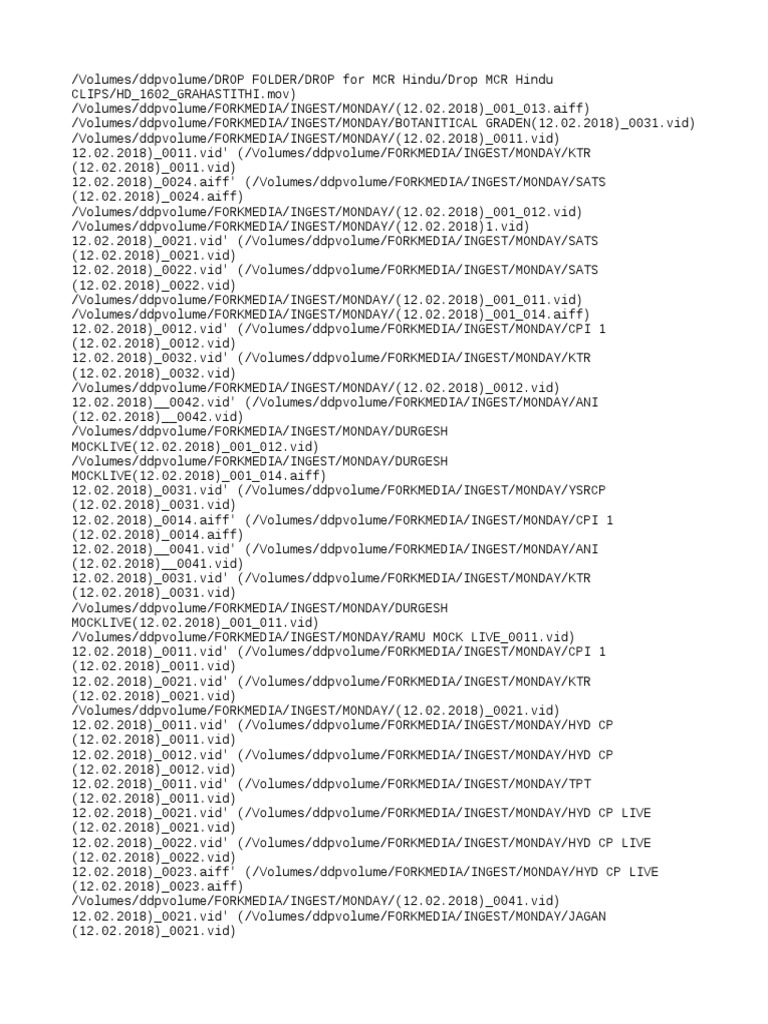 /Volumes/ddpvolume/DROP FOLDER/DROP for MCR Hindu/Drop MCR Hindu CLIPS/HD_1602_GRAHASTITHI.mov)
/Volumes/ddpvolume/FORKMEDIA/INGEST/MONDAY/(12.02.2018)_001_013.aiff)
/Volumes/ddpvolume/FORKMEDIA/INGEST/MONDAY/BOTANITICAL GRADEN(12.02.2018)_0031.vid)
/Volumes/ddpvolume/FORKMEDIA/INGEST/MONDAY/(12.02.2018)_0011.vid)
12.02.2018)_0011.vid' (/Volumes/ddpvolume/FORKMEDIA/INGEST/MONDAY/KTR (12.02.2018)_0011.vid)
12.02.2018)_0024.aiff' (/Volumes/ddpvolume/FORKMEDIA/INGEST/MONDAY/SATS (12.02.2018)_0024.aiff)
/Volumes/ddpvolume/FORKMEDIA/INGEST/MONDAY/(12.02.2018)_001_012.vid)
/Volumes/ddpvolume/FORKMEDIA/INGEST/MONDAY/(12.02.2018)1.vid)
12.02.2018)_0021.vid' (/Volumes/ddpvolume/FORKMEDIA/INGEST/MONDAY/SATS (12.02.2018)_0021.vid)
12.02.2018)_0022.vid' (/Volumes/ddpvolume/FORKMEDIA/INGEST/MONDAY/SATS (12.02.2018)_0022.vid)
/Volumes/ddpvolume/FORKMEDIA/INGEST/MONDAY/(12.02.2018)_001_011.vid)
/Volumes/ddpvolume/FORKMEDIA/INGEST/MONDAY/(12.02.2018)_001_014.aiff)
12.02.2018)_0012.vid' (/Volumes/ddpvolume/FORKMEDIA/INGEST/MONDAY/CPI 1 (12.02.2018)_0012.vid)
12.02.2018)_0032.vid' (/Volumes/ddpvolume/FORKMEDIA/INGEST/MONDAY/KTR (12.02.2018)_0032.vid)
/Volumes/ddpvolume/FORKMEDIA/INGEST/MONDAY/(12.02.2018)_0012.vid)
12.02.2018)__0042.vid' (/Volumes/ddpvolume/FORKMEDIA/INGEST/MONDAY/ANI (12.02.2018)__0042.vid)
/Volumes/ddpvolume/FORKMEDIA/INGEST/MONDAY/DURGESH MOCKLIVE(12.02.2018)_001_012.vid)
/Volumes/ddpvolume/FORKMEDIA/INGEST/MONDAY/DURGESH MOCKLIVE(12.02.2018)_001_014.aiff)
12.02.2018)_0031.vid' (/Volumes/ddpvolume/FORKMEDIA/INGEST/MONDAY/YSRCP (12.02.2018)_0031.vid)
12.02.2018)_0014.aiff' (/Volumes/ddpvolume/FORKMEDIA/INGEST/MONDAY/CPI 1 (12.02.2018)_0014.aiff)
12.02.2018)__0041.vid' (/Volumes/ddpvolume/FORKMEDIA/INGEST/MONDAY/ANI (12.02.2018)__0041.vid)
12.02.2018)_0031.vid' (/Volumes/ddpvolume/FORKMEDIA/INGEST/MONDAY/KTR (12.02.2018)_0031.vid)
/Volumes/ddpvolume/FORKMEDIA/INGEST/MONDAY/DURGESH MOCKLIVE(12.02.2018)_001_011.vid)
/Volumes/ddpvolume/FORKMEDIA/INGEST/MONDAY/RAMU MOCK LIVE_0011.vid)
12.02.2018)_0011.vid' (/Volumes/ddpvolume/FORKMEDIA/INGEST/MONDAY/CPI 1 (12.02.2018)_0011.vid)
12.02.2018)_0021.vid' (/Volumes/ddpvolume/FORKMEDIA/INGEST/MONDAY/KTR (12.02.2018)_0021.vid)
/Volumes/ddpvolume/FORKMEDIA/INGEST/MONDAY/(12.02.2018)_0021.vid)
12.02.2018)_0011.vid' (/Volumes/ddpvolume/FORKMEDIA/INGEST/MONDAY/HYD CP (12.02.2018)_0011.vid)
12.02.2018)_0012.vid' (/Volumes/ddpvolume/FORKMEDIA/INGEST/MONDAY/HYD CP (12.02.2018)_0012.vid)
12.02.2018)_0011.vid' (/Volumes/ddpvolume/FORKMEDIA/INGEST/MONDAY/TPT (12.02.2018)_0011.vid)
12.02.2018)_0021.vid' (/Volumes/ddpvolume/FORKMEDIA/INGEST/MONDAY/HYD CP LIVE (12.02.2018)_0021.vid)
12.02.2018)_0022.vid' (/Volumes/ddpvolume/FORKMEDIA/INGEST/MONDAY/HYD CP LIVE (12.02.2018)_0022.vid)
12.02.2018)_0023.aiff' (/Volumes/ddpvolume/FORKMEDIA/INGEST/MONDAY/HYD CP LIVE (12.02.2018)_0023.aiff)
/Volumes/ddpvolume/FORKMEDIA/INGEST/MONDAY/(12.02.2018)_0041.vid)
12.02.2018)_0021.vid' (/Volumes/ddpvolume/FORKMEDIA/INGEST/MONDAY/JAGAN (12.02.2018)_0021.vid)